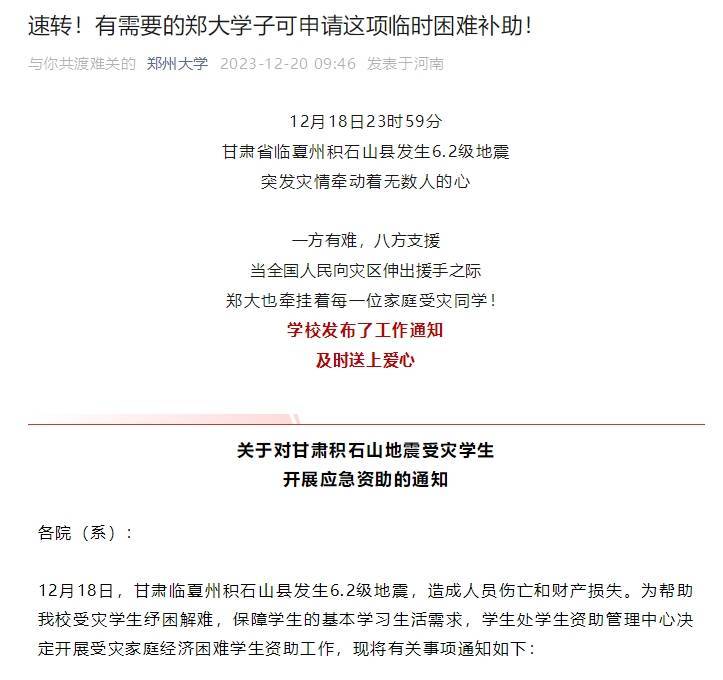 速转！有需要的郑大学子可申请这项临时困难补助！

与你共渡难关的 郑州大学 2023-12-20 09:46 发表于河南

12月18日23时59分
甘肃省临夏州积石山县发生6.2级地震
突发灾情牵动着无数人的心

一方有难，八方支援
当全国人民向灾区伸出援手之际
郑大也牵挂着每一位家庭受灾同学！
学校发布了工作通知
及时送上爱心

关于对甘肃积石山地震受灾学生
开展应急资助的通知

各院（系）：

12月18日，甘肃临夏州积石山县发生6.2级地震，造成人员伤亡和财产损失。为帮助我校受灾学生纾困解难，保障学生的基本学习生活需求，学生处学生资助管理中心决定开展受灾家庭经济困难学生资助工作，现将有关事项通知如下：